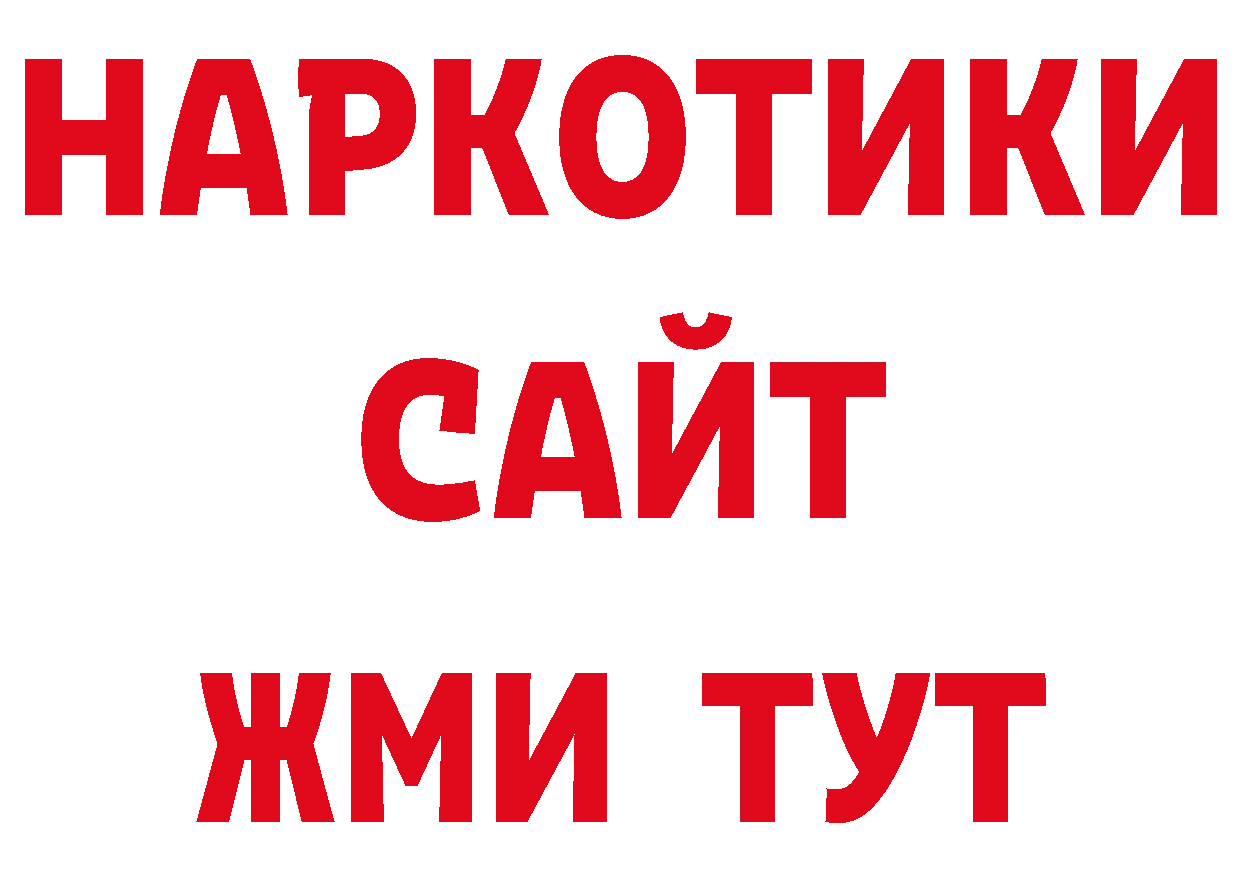 НАРКОТИКИ
САЙТ
ЖМИ ТУТ